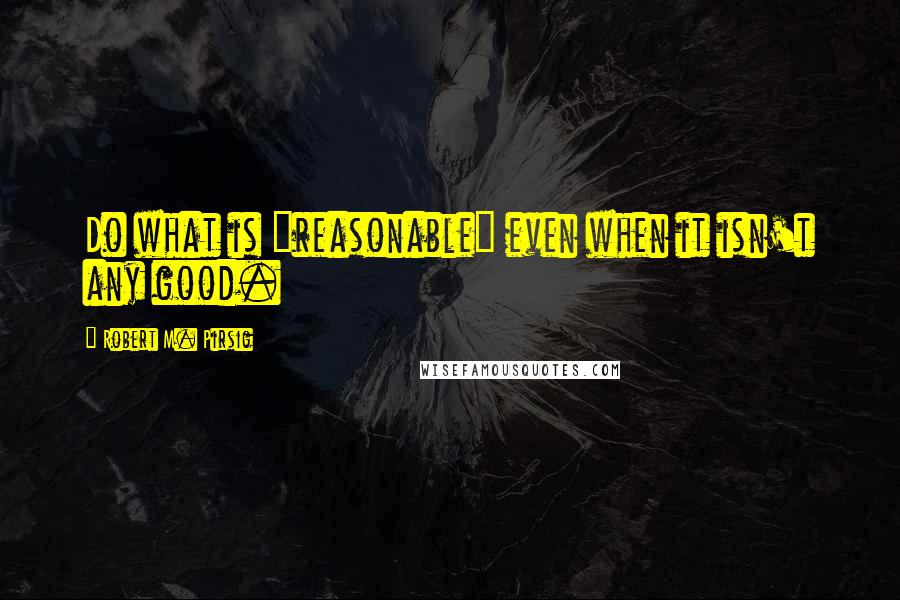 Do what is "reasonable" even when it isn't any good.

- Robert M. Pirsig

WISEFAMOUSQUOTES.COM